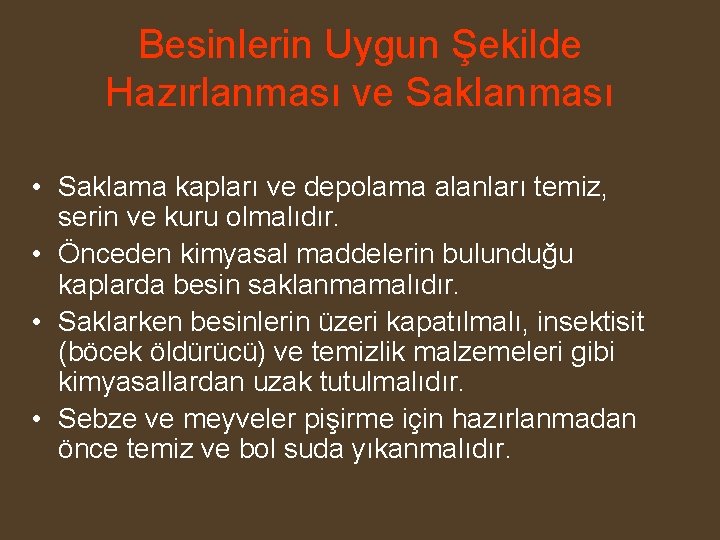 Besinlerin Uygun Şekilde Hazırlanması ve Saklanması

• Saklama kapları ve depolama alanları temiz, serin ve kuru olmalıdır.
• Önceden kimyasal maddelerin bulunduğu kaplarda besin saklanmamalıdır.
• Saklarken besinlerin üzeri kapatılmalı, insektisit (böcek öldürücü) ve temizlik malzemeleri gibi kimyasallardan uzak tutulmalıdır.
• Sebze ve meyveler pişirme için hazırlanmadan önce temiz ve bol suda yıkanmalıdır.